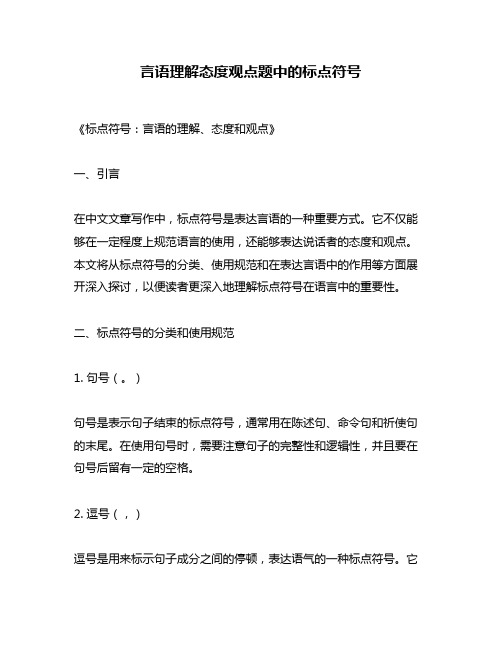 言语理解态度观点题中的标点符号

《标点符号：言语的理解、态度和观点》

一、引言

在中文文章写作中，标点符号是表达言语的一种重要方式。它不仅能够在一定程度上规范语言的使用，还能够表达说话者的态度和观点。本文将从标点符号的分类、使用规范和在表达言语中的作用等方面展开深入探讨，以便读者更深入地理解标点符号在语言中的重要性。

二、标点符号的分类和使用规范

1. 句号（。）

句号是表示句子结束的标点符号，通常用在陈述句、命令句和祈使句的末尾。在使用句号时，需要注意句子的完整性和逻辑性，并且要在句号后留有一定的空格。

2. 逗号（，）

逗号是用来标示句子成分之间的停顿，表达语气的一种标点符号。它